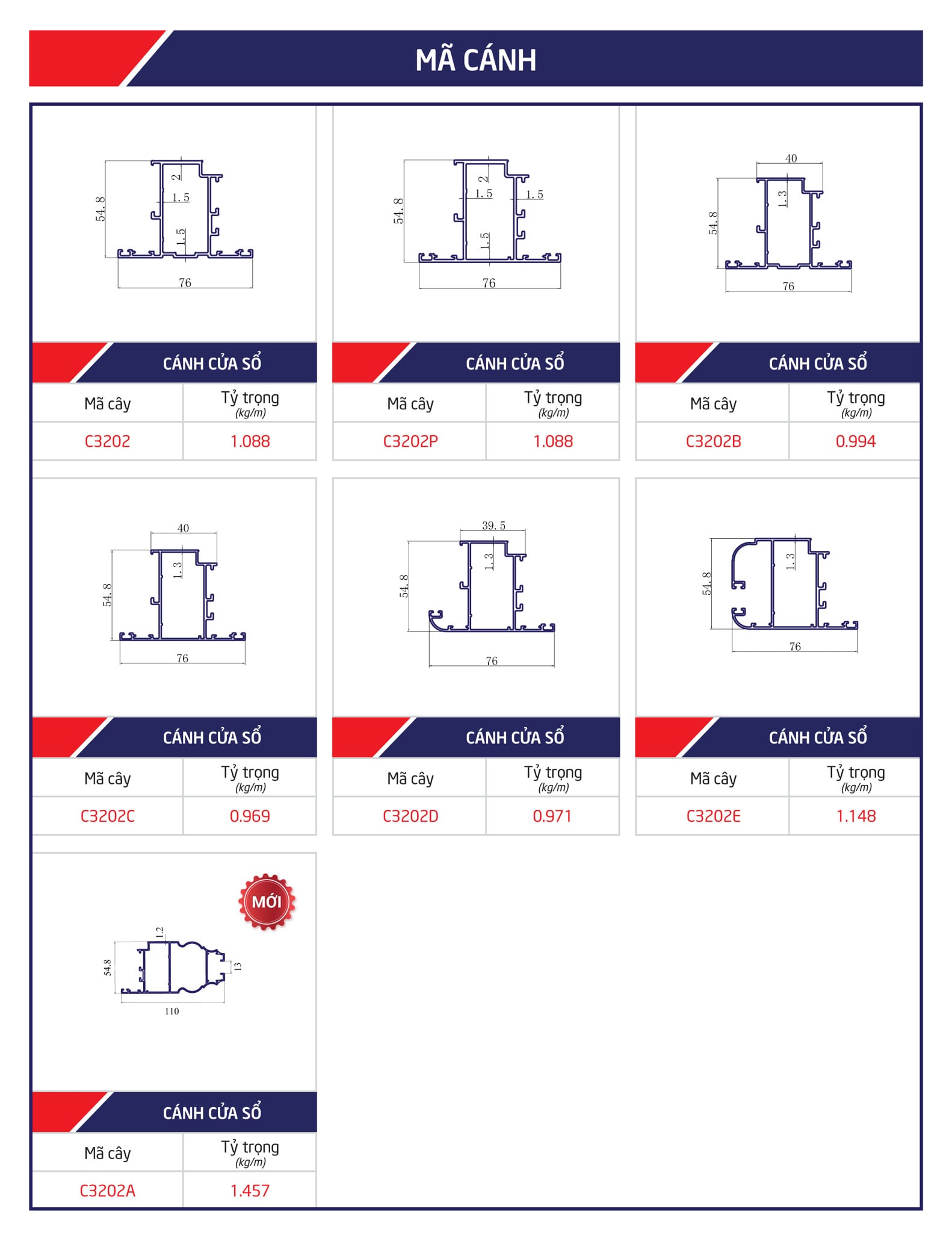 MÃ CÁNH

54.8
2
1.5
1.5
76

CÁNH CỬA SỔ

| Mã cây | Tỷ trọng (kg/m) |
|---|---|
| C3202 | 1.088 |

54.8
2
1.5
1.5
1.5
76

CÁNH CỬA SỔ

| Mã cây | Tỷ trọng (kg/m) |
|---|---|
| C3202P | 1.088 |

40
54.8
1.3
76

CÁNH CỬA SỔ

| Mã cây | Tỷ trọng (kg/m) |
|---|---|
| C3202B | 0.994 |

40
54.8
1.3
76

CÁNH CỬA SỔ

| Mã cây | Tỷ trọng (kg/m) |
|---|---|
| C3202C | 0.969 |

39.5
54.8
1.3
76

CÁNH CỬA SỔ

| Mã cây | Tỷ trọng (kg/m) |
|---|---|
| C3202D | 0.971 |

54.8
1.3
76

CÁNH CỬA SỔ

| Mã cây | Tỷ trọng (kg/m) |
|---|---|
| C3202E | 1.148 |

MỚI
1.2
54.8
13
110

CÁNH CỬA SỔ

| Mã cây | Tỷ trọng (kg/m) |
|---|---|
| C3202A | 1.457 |